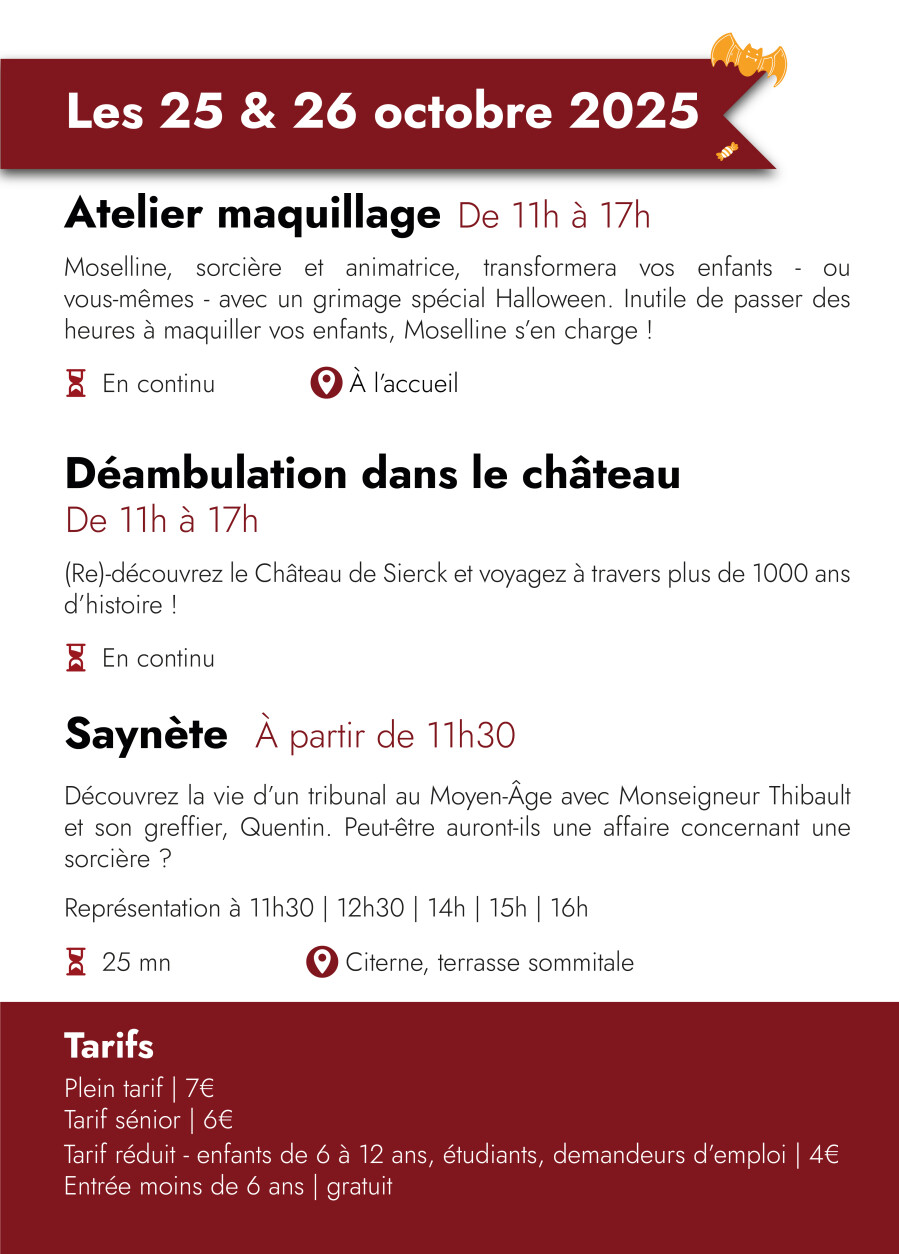 Les 25 & 26 octobre 2025

Atelier maquillage De 11h à 17h

Moselline, sorcière et animatrice, transformera vos enfants - ou vous-mêmes - avec un grimage spécial Halloween. Inutile de passer des heures à maquiller vos enfants, Moselline s'en charge !

En continu
À l'accueil

Déambulation dans le château
De 11h à 17h

(Re)-découvrez le Château de Sierck et voyagez à travers plus de 1000 ans d'histoire !

En continu

Saynète À partir de 11h30

Découvrez la vie d'un tribunal au Moyen-Âge avec Monseigneur Thibault et son greffier, Quentin. Peut-être auront-ils une affaire concernant une sorcière ?

Représentation à 11h30 | 12h30 | 14h | 15h | 16h

25 mn
Citerne, terrasse sommitale

Tarifs
Plein tarif | 7€
Tarif sénior | 6€
Tarif réduit - enfants de 6 à 12 ans, étudiants, demandeurs d'emploi | 4€
Entrée moins de 6 ans | gratuit